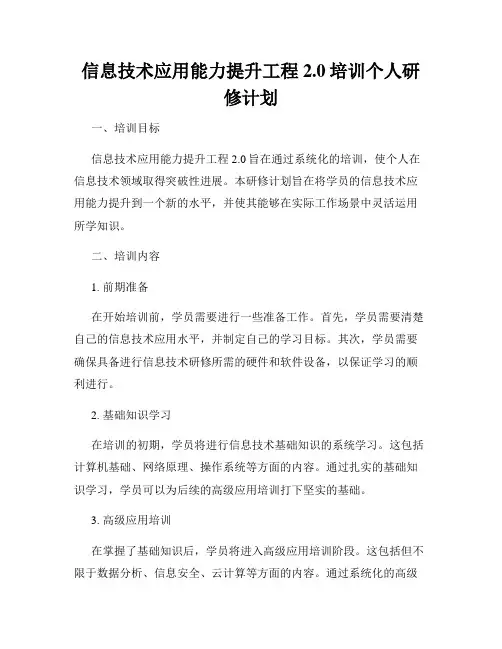 信息技术应用能力提升工程 2.0 培训个人研修计划

一、培训目标

信息技术应用能力提升工程 2.0 旨在通过系统化的培训，使个人在信息技术领域取得突破性进展。本研修计划旨在将学员的信息技术应用能力提升到一个新的水平，并使其能够在实际工作场景中灵活运用所学知识。

二、培训内容

1. 前期准备

在开始培训前，学员需要进行一些准备工作。首先，学员需要清楚自己的信息技术应用水平，并制定自己的学习目标。其次，学员需要确保具备进行信息技术研修所需的硬件和软件设备，以保证学习的顺利进行。

2. 基础知识学习

在培训的初期，学员将进行信息技术基础知识的系统学习。这包括计算机基础、网络原理、操作系统等方面的内容。通过扎实的基础知识学习，学员可以为后续的高级应用培训打下坚实的基础。

3. 高级应用培训

在掌握了基础知识后，学员将进入高级应用培训阶段。这包括但不限于数据分析、信息安全、云计算等方面的内容。通过系统化的高级